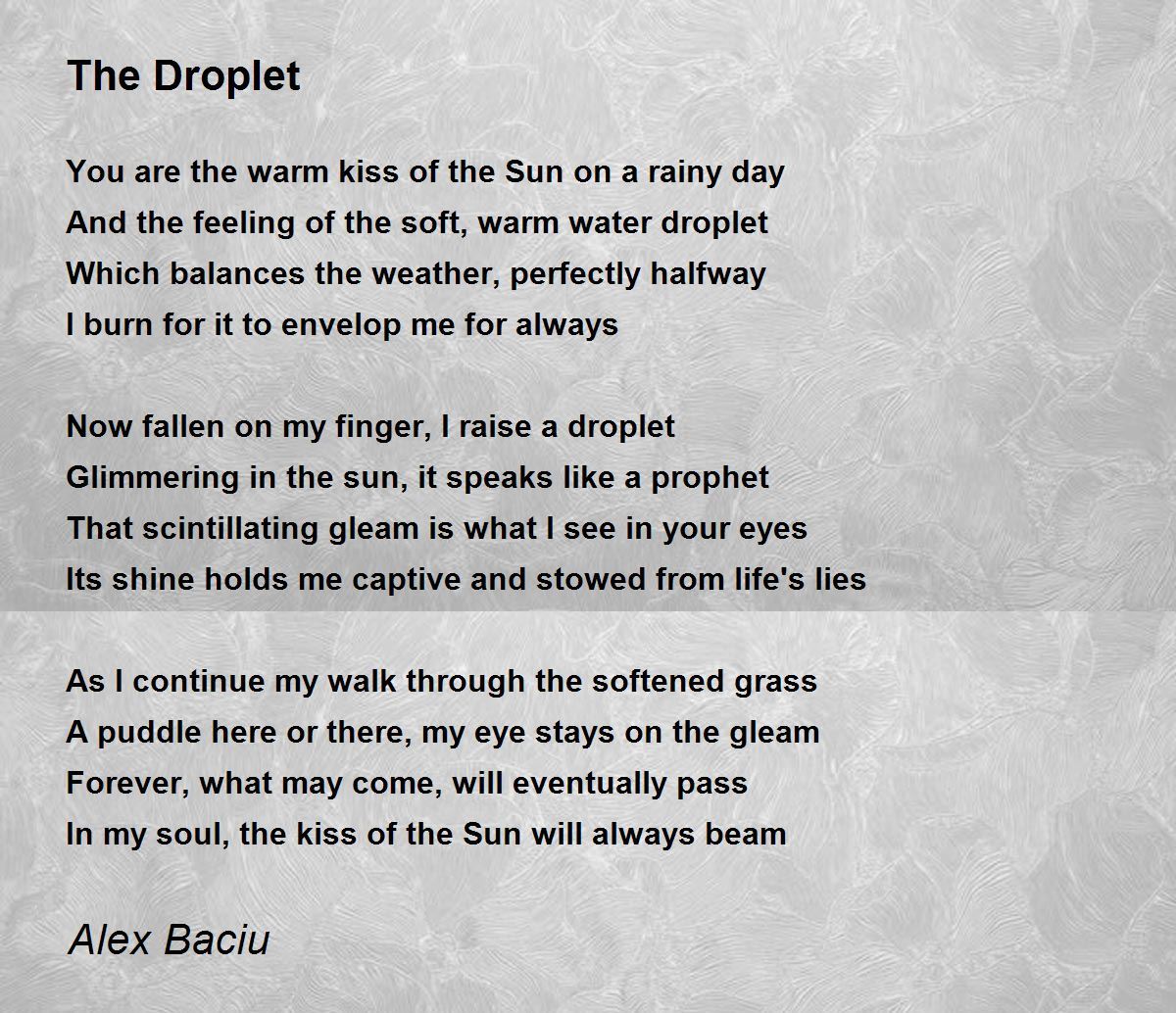 The Droplet

You are the warm kiss of the Sun on a rainy day
And the feeling of the soft, warm water droplet
Which balances the weather, perfectly halfway
I burn for it to envelop me for always

Now fallen on my finger, I raise a droplet
Glimmering in the sun, it speaks like a prophet
That scintillating gleam is what I see in your eyes
Its shine holds me captive and stowed from life's lies

As I continue my walk through the softened grass
A puddle here or there, my eye stays on the gleam
Forever, what may come, will eventually pass
In my soul, the kiss of the Sun will always beam

Alex Baciu